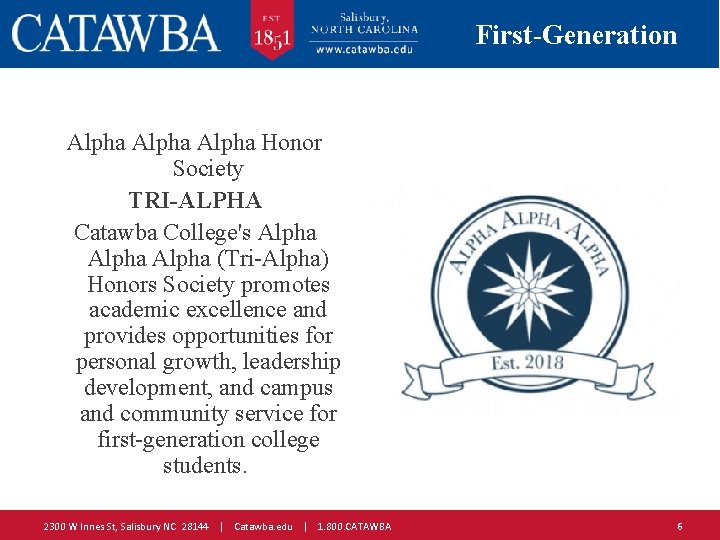 CATAWBA EST 1851 Salisbury, NORTH CAROLINA www.catawba.edu First-Generation

Alpha Alpha Alpha Honor Society

TRI-ALPHA

Catawba College's Alpha Alpha Alpha (Tri-Alpha) Honors Society promotes academic excellence and provides opportunities for personal growth, leadership development, and campus and community service for first-generation college students.

ALPHA ALPHA ALPHA

Est. 2018

2300 W Innes St, Salisbury NC 28144 | Catawba.edu | 1.800.CATAWBA 6